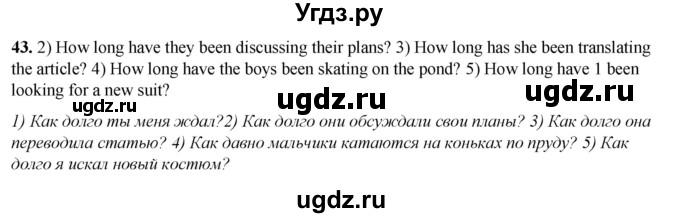 Угдз.ру

43. 2) How long have they been discussing their plans? 3) How long has she been translating the article? 4) How long have the boys been skating on the pond? 5) How long have 1 been looking for a new suit?

ugdz.ru ugdz.ru ugdz.ru

1) Как долго ты меня ждал?2) Как долго они обсуждали свои планы? 3) Как долго она переводила статью? 4) Как давно мальчики катаются на коньках по пруду? 5) Как долго я искал новый костюм?

ugdz.ru